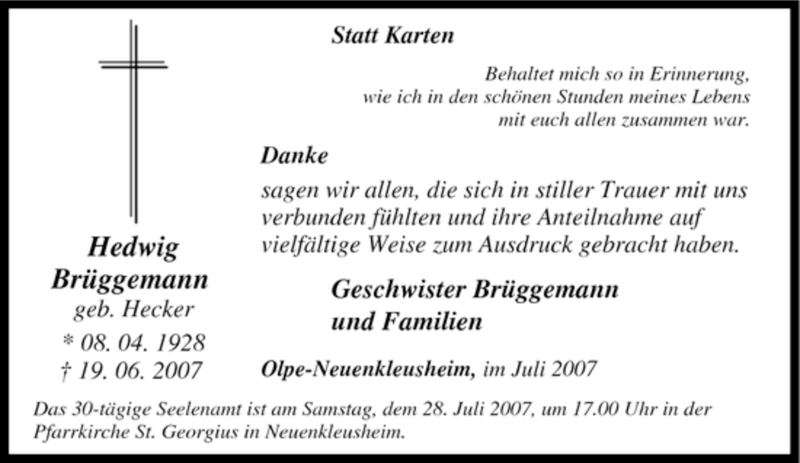 Hedwig
Brüggemann
geb. Hecker
* 08. 04. 1928
† 19. 06. 2007

Statt Karten

Behaltet mich so in Erinnerung,
wie ich in den schönen Stunden meines Lebens
mit euch allen zusammen war.

Danke

sagen wir allen, die sich in stiller Trauer mit uns verbunden fühlten und ihre Anteilnahme auf vielfältige Weise zum Ausdruck gebracht haben.

Geschwister Brüggemann
und Familien

Olpe-Neuenkleusheim, im Juli 2007

Das 30-tägige Seelenamt ist am Samstag, dem 28. Juli 2007, um 17.00 Uhr in der Pfarrkirche St. Georgius in Neuenkleusheim.